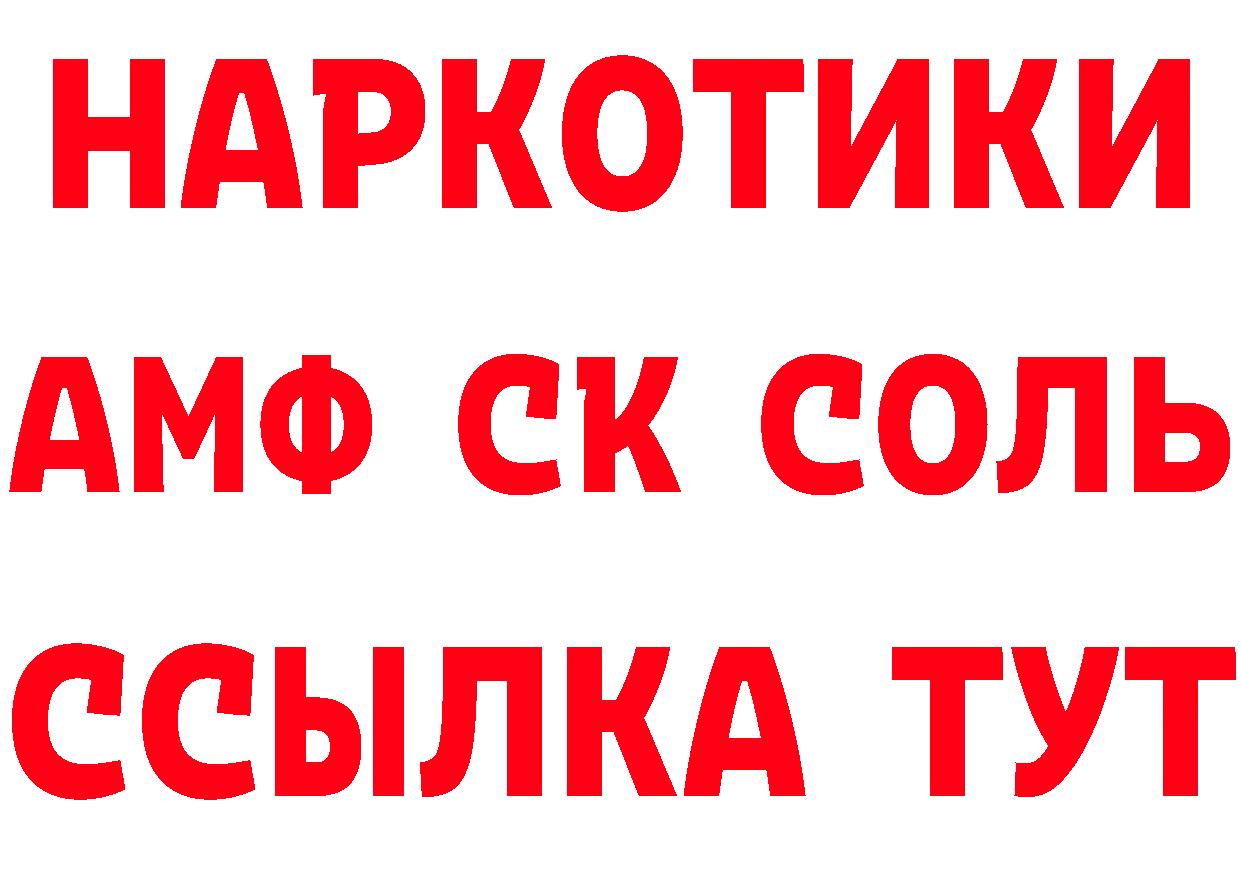 НАРКОТИКИ

АМФ СК СОЛЬ

ССЫЛКА ТУТ